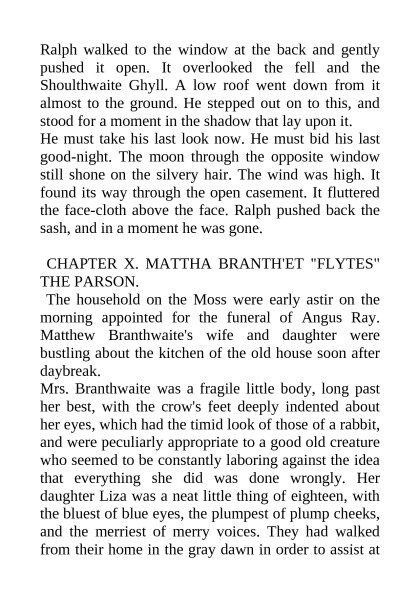 Ralph walked to the window at the back and gently pushed it open. It overlooked the fell and the Shoulthwaite Ghyll. A low roof went down from it almost to the ground. He stepped out on to this, and stood for a moment in the shadow that lay upon it.
He must take his last look now. He must bid his last good-night. The moon through the opposite window still shone on the silvery hair. The wind was high. It found its way through the open casement. It fluttered the face-cloth above the face. Ralph pushed back the sash, and in a moment he was gone.

CHAPTER X. MATTHA BRANTH'ET "FLYTES" THE PARSON.
The household on the Moss were early astir on the morning appointed for the funeral of Angus Ray. Matthew Branthwaite's wife and daughter were bustling about the kitchen of the old house soon after daybreak.
Mrs. Branthwaite was a fragile little body, long past her best, with the crow's feet deeply indented about her eyes, which had the timid look of those of a rabbit, and were peculiarly appropriate to a good old creature who seemed to be constantly laboring against the idea that everything she did was done wrongly. Her daughter Liza was a neat little thing of eighteen, with the bluest of blue eyes, the plumpest of plump cheeks, and the merriest of merry voices. They had walked from their home in the gray dawn in order to assist at